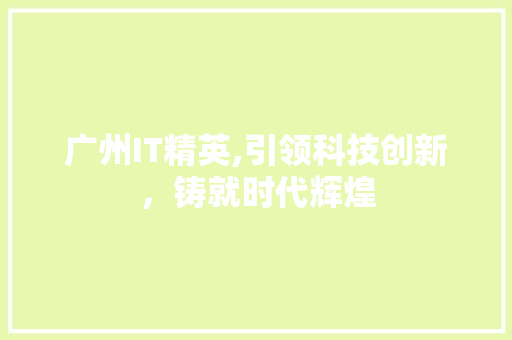 广州IT精英,引领科技创新，铸就时代辉煌